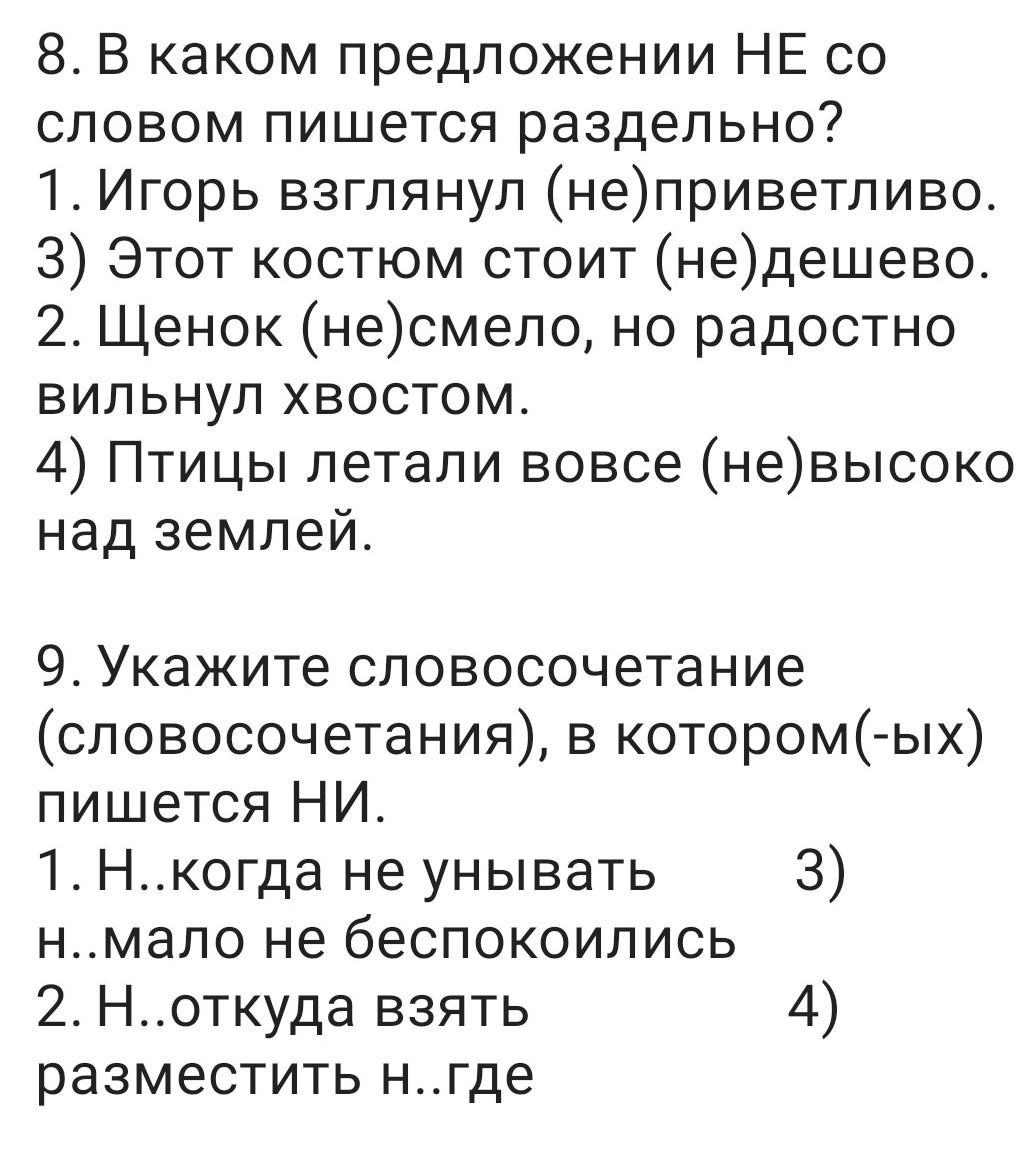 8. В каком предложении НЕ со словом пишется раздельно?
1. Игорь взглянул (не)приветливо.
3) Этот костюм стоит (не)дешево.
2. Щенок (не)смело, но радостно вильнул хвостом.
4) Птицы летали вовсе (не)высоко над землей.

9. Укажите словосочетание (словосочетания), в котором(-ых) пишется НИ.
1. Н..когда не унывать 3) н..мало не беспокоились
2. Н..откуда взять 4) разместить н..где